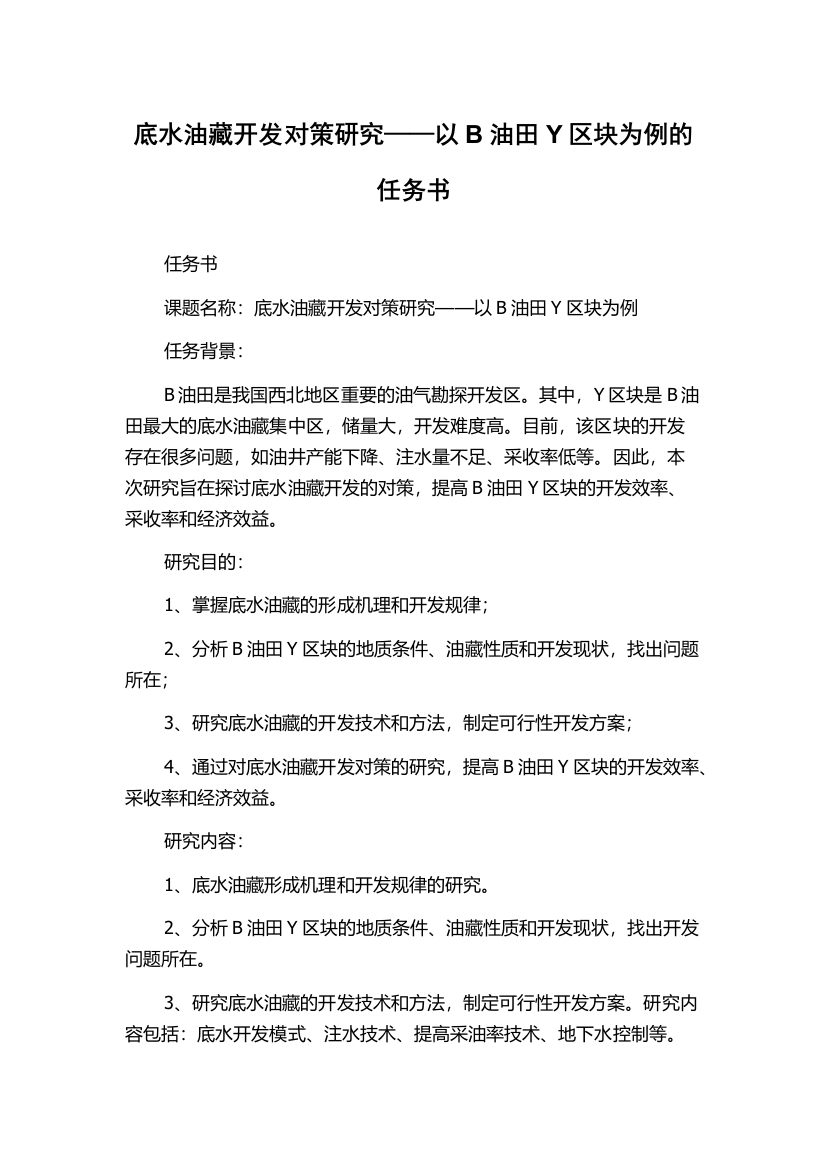 底水油藏开发对策研究——以 B 油田 Y 区块为例的任务书

任务书

课题名称：底水油藏开发对策研究——以 B 油田 Y 区块为例

任务背景：

B 油田是我国西北地区重要的油气勘探开发区。其中，Y 区块是 B 油田最大的底水油藏集中区，储量大，开发难度高。目前，该区块的开发存在很多问题，如油井产能下降、注水量不足、采收率低等。因此，本次研究旨在探讨底水油藏开发的对策，提高 B 油田 Y 区块的开发效率、采收率和经济效益。

研究目的：

1、掌握底水油藏的形成机理和开发规律；

2、分析 B 油田 Y 区块的地质条件、油藏性质和开发现状，找出问题所在；

3、研究底水油藏的开发技术和方法，制定可行性开发方案；

4、通过对底水油藏开发对策的研究，提高 B 油田 Y 区块的开发效率、采收率和经济效益。

研究内容：

1、底水油藏形成机理和开发规律的研究。

2、分析 B 油田 Y 区块的地质条件、油藏性质和开发现状，找出开发问题所在。

3、研究底水油藏的开发技术和方法，制定可行性开发方案。研究内容包括：底水开发模式、注水技术、提高采油率技术、地下水控制等。